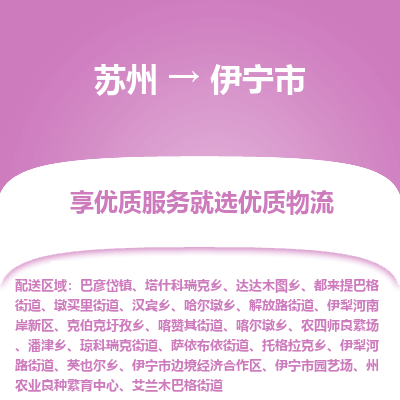 苏州 → 伊宁市

享优质服务就选优质物流

配送区域：巴彦岱镇、塔什科瑞克乡、达达木图乡、都来提巴格街道、墩买里街道、汉宾乡、哈尔墩乡、解放路街道、伊犁河南岸新区、克伯克圩孜乡、喀赞其街道、喀尔墩乡、农四师良繁场、潘津乡、琼科瑞克街道、萨依布依街道、托格拉克乡、伊犁河路街道、英也尔乡、伊宁市边境经济合作区、伊宁市园艺场、州农业良种繁育中心、艾兰木巴格街道